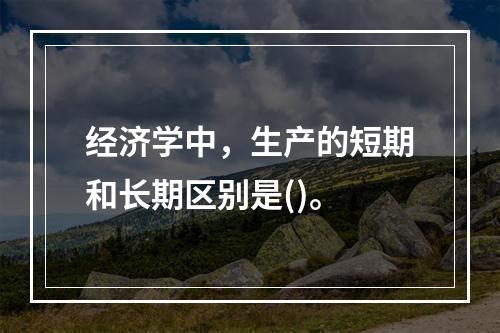 经济学中，生产的短期和长期区别是()。